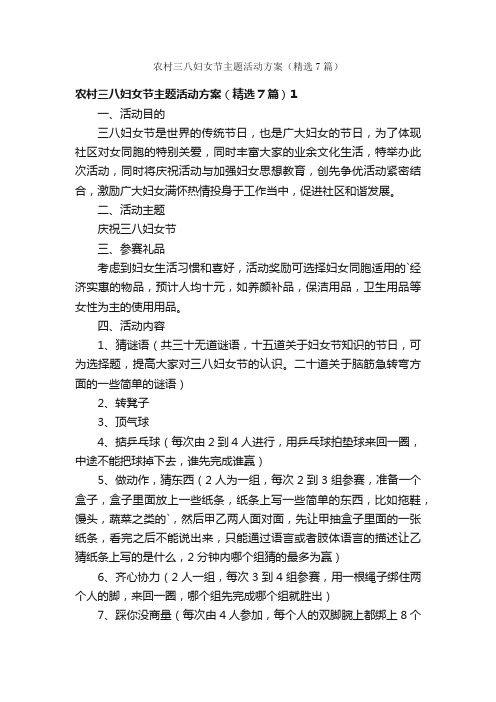 农村三八妇女节主题活动方案（精选7篇）

农村三八妇女节主题活动方案（精选7篇）1

一、活动目的

三八妇女节是世界的传统节日，也是广大妇女的节日，为了体现社区对女同胞的特别关爱，同时丰富大家的业余文化生活，特举办此次活动，同时将庆祝活动与加强妇女思想教育，创先争优活动紧密结合，激励广大妇女满怀热情投身于工作当中，促进社区和谐发展。

二、活动主题

庆祝三八妇女节

三、参赛礼品

考虑到妇女生活习惯和喜好，活动奖励可选择妇女同胞适用的`经济实惠的物品，预计人均十元，如养颜补品，保洁用品，卫生用品等女性为主的使用用品。

四、活动内容

1、猜谜语（共三十无道谜语，十五道关于妇女节知识的节日，可为选择题，提高大家对三八妇女节的认识。二十道关于脑筋急转弯方面的一些简单的谜语）

2、转凳子

3、顶气球

4、掂乒乓球（每次由2到4人进行，用乒乓球拍垫球来回一圈，中途不能把球掉下去，谁先完成谁赢）

5、做动作，猜东西（2人为一组，每次2到3组参赛，准备一个盒子，盒子里面放上一些纸条，纸条上写一些简单的东西，比如拖鞋，馒头，蔬菜之类的`，然后甲乙两人面对面，先让甲抽盒子里面的一张纸条，看完之后不能说出来，只能通过语言或者肢体语言的描述让乙猜纸条上写的是什么，2分钟内哪个组猜的最多为赢）

6、齐心协力（2人一组，每次3到4组参赛，用一根绳子绑住两个人的脚，来回一圈，哪个组先完成哪个组就胜出）

7、踩你没商量（每次由4人参加，每个人的双脚腕上都绑上8个